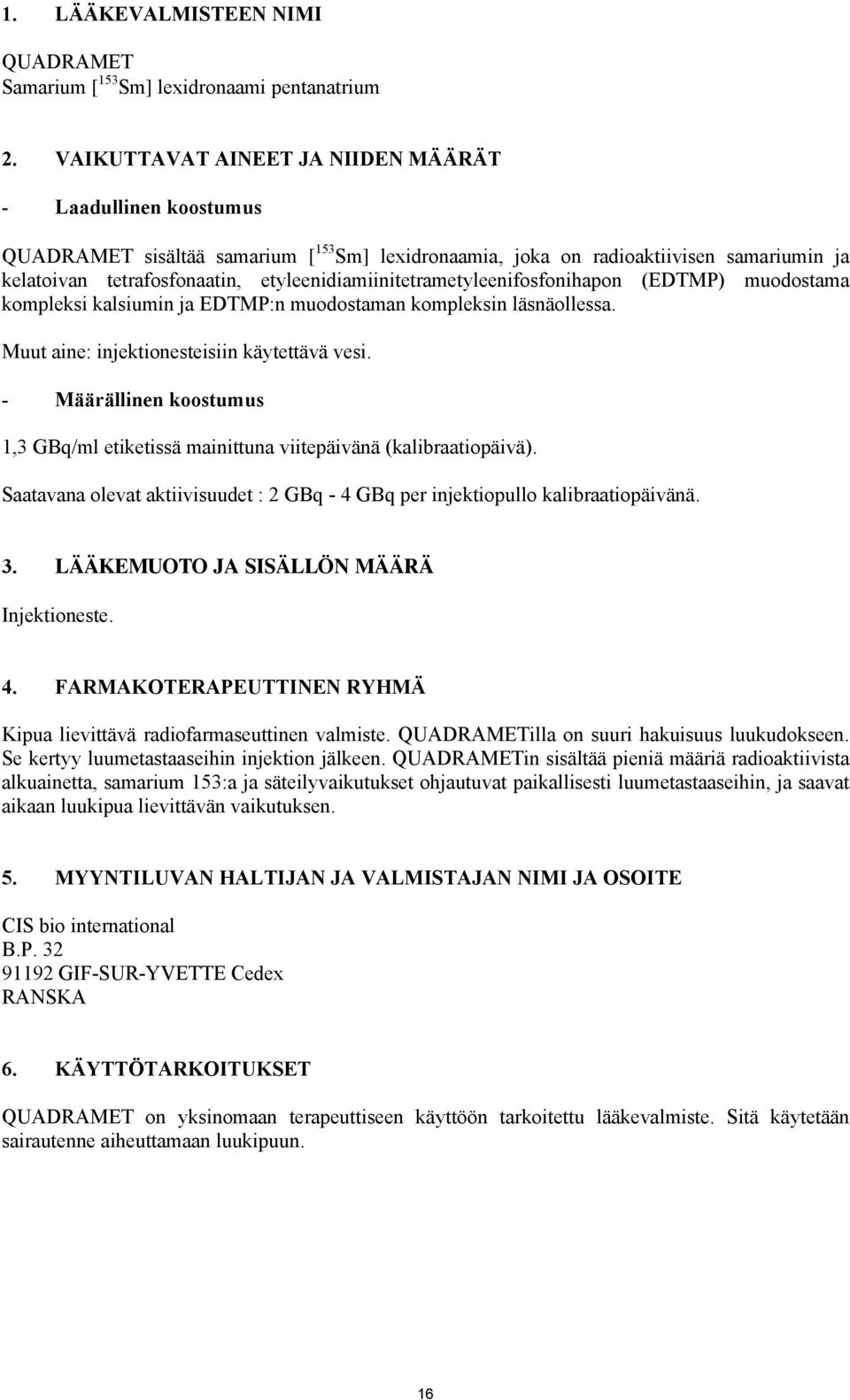 1. LÄÄKEVALMISTEEN NIMI

QUADRAMET
Samarium [$^{153}$Sm] lexidronaami pentanatrium

2. VAIKUTTAVAT AINEET JA NIIDEN MÄÄRÄT

- Laadullinen koostumus

QUADRAMET sisältää samarium [$^{153}$Sm] lexidronaamia, joka on radioaktiivisen samariumin ja kelatoivan tetrafosfonaatin, etyleenidiamiinitetrametyleenifosfonihapon (EDTMP) muodostama kompleksi kalsiumin ja EDTMP:n muodostaman kompleksin läsnäollessa.

Muut aine: injektionesteisiin käytettävä vesi.

- Määrällinen koostumus

1,3 GBq/ml etiketissä mainittuna viitepäivänä (kalibraatiopäivä).

Saatavana olevat aktiivisuudet : 2 GBq - 4 GBq per injektiopullo kalibraatiopäivänä.

3. LÄÄKEMUOTO JA SISÄLLÖN MÄÄRÄ

Injektioneste.

4. FARMAKOTERAPEUTTINEN RYHMÄ

Kipua lievittävä radiofarmaseuttinen valmiste. QUADRAMETilla on suuri hakuisuus luukudokseen. Se kertyy luumetastaaseihin injektion jälkeen. QUADRAMETin sisältää pieniä määriä radioaktiivista alkuainetta, samarium 153:a ja säteilyvaikutukset ohjautuvat paikallisesti luumetastaaseihin, ja saavat aikaan luukipua lievittävän vaikutuksen.

5. MYYNTILUVAN HALTIJAN JA VALMISTAJAN NIMI JA OSOITE

CIS bio international
B.P. 32
91192 GIF-SUR-YVETTE Cedex
RANSKA

6. KÄYTTÖTARKOITUKSET

QUADRAMET on yksinomaan terapeuttiseen käyttöön tarkoitettu lääkevalmiste. Sitä käytetään sairautenne aiheuttamaan luukipuun.

16